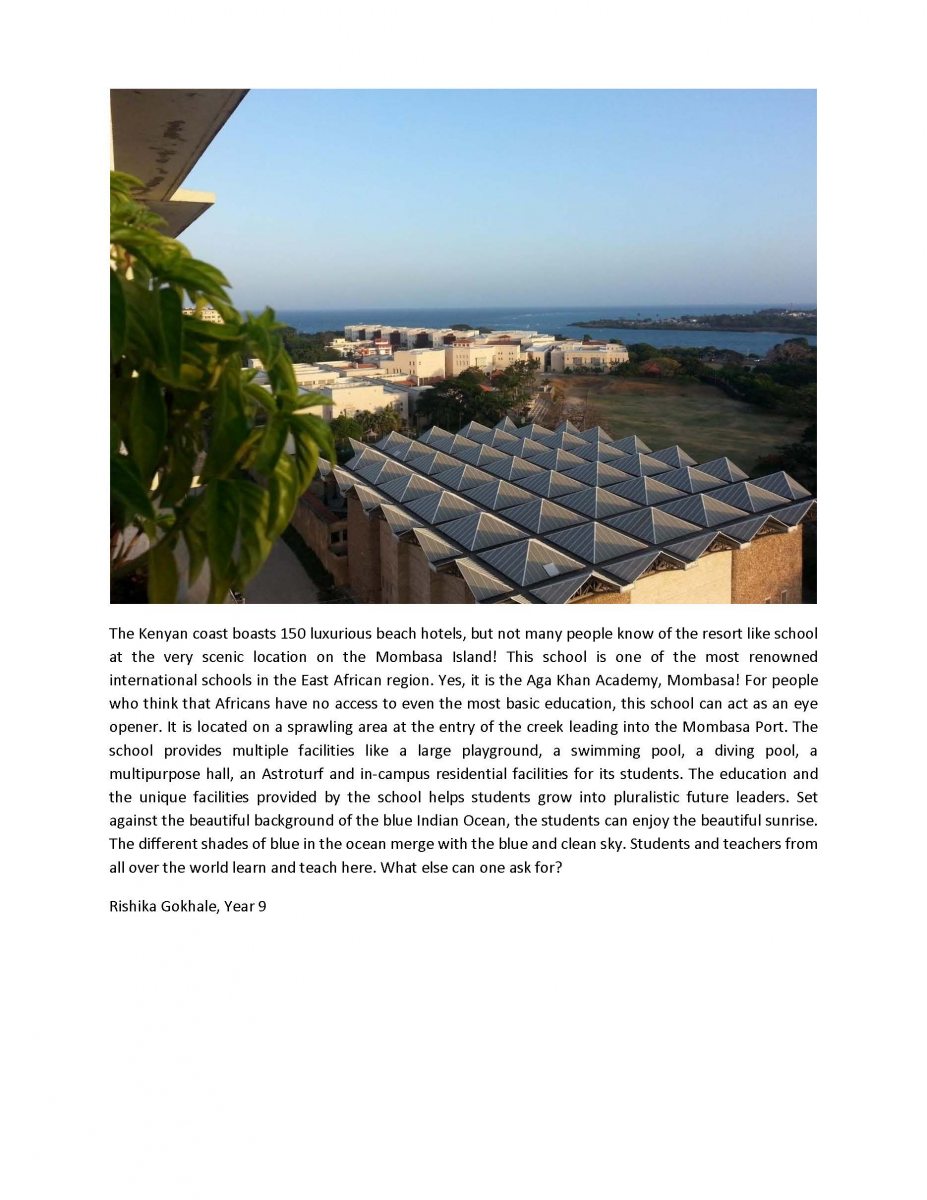 The Kenyan coast boasts 150 luxurious beach hotels, but not many people know of the resort like school at the very scenic location on the Mombasa Island! This school is one of the most renowned international schools in the East African region. Yes, it is the Aga Khan Academy, Mombasa! For people who think that Africans have no access to even the most basic education, this school can act as an eye opener. It is located on a sprawling area at the entry of the creek leading into the Mombasa Port. The school provides multiple facilities like a large playground, a swimming pool, a diving pool, a multipurpose hall, an Astroturf and in-campus residential facilities for its students. The education and the unique facilities provided by the school helps students grow into pluralistic future leaders. Set against the beautiful background of the blue Indian Ocean, the students can enjoy the beautiful sunrise. The different shades of blue in the ocean merge with the blue and clean sky. Students and teachers from all over the world learn and teach here. What else can one ask for?

Rishika Gokhale, Year 9